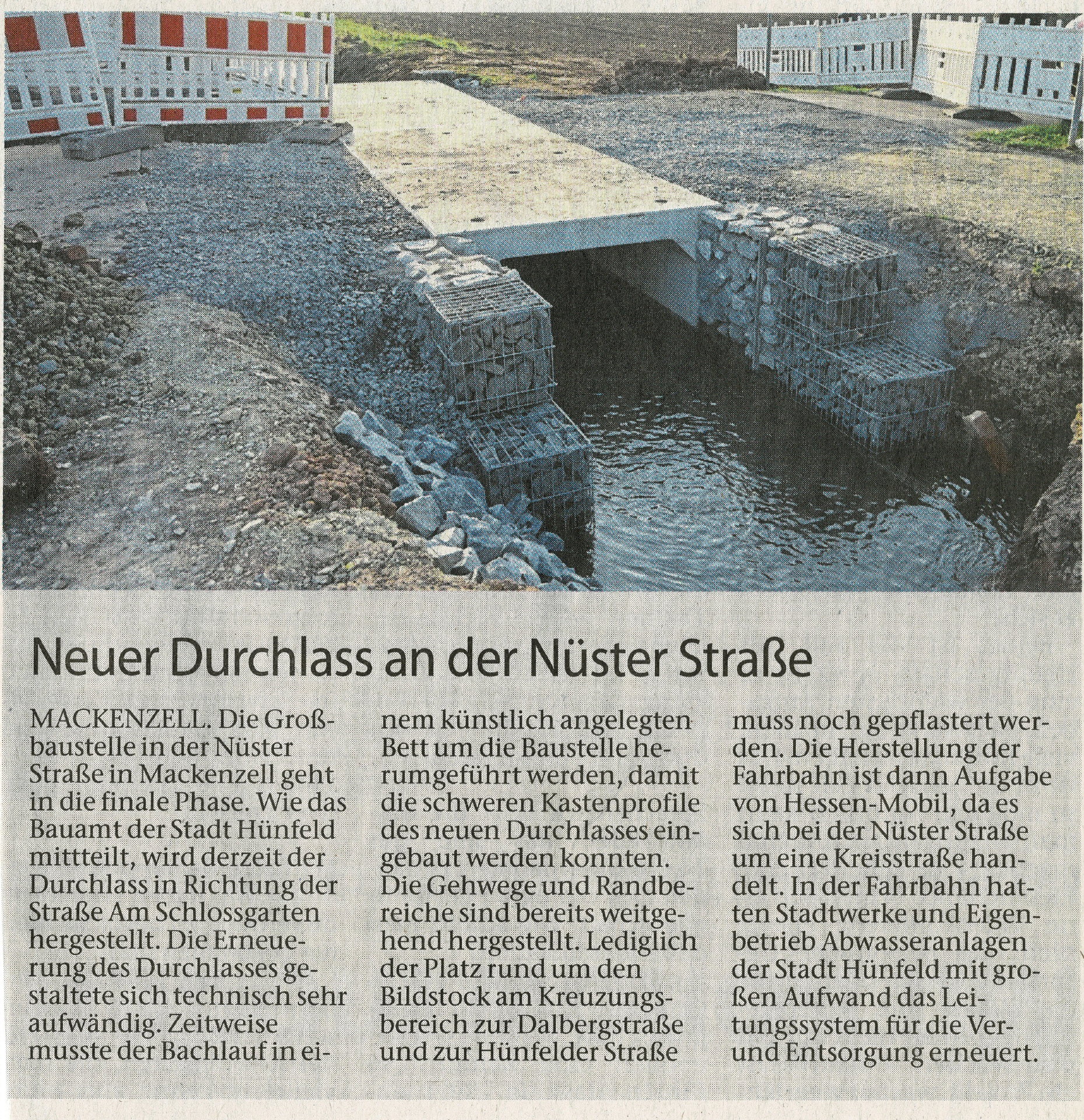 Neuer Durchlass an der Nüster Straße

MACKENZELL. Die Großbaustelle in der Nüster Straße in Mackenzell geht in die finale Phase. Wie das Bauamt der Stadt Hünfeld mittteilt, wird derzeit der Durchlass in Richtung der Straße Am Schlossgarten hergestellt. Die Erneuerung des Durchlasses gestaltete sich technisch sehr aufwändig. Zeitweise musste der Bachlauf in einem künstlich angelegten Bett um die Baustelle herumgeführt werden, damit die schweren Kastenprofile des neuen Durchlasses eingebaut werden konnten. Die Gehwege und Randbereiche sind bereits weitgehend hergestellt. Lediglich der Platz rund um den Bildstock am Kreuzungsbereich zur Dalbergstraße und zur Hünfelder Straße muss noch gepflastert werden. Die Herstellung der Fahrbahn ist dann Aufgabe von Hessen-Mobil, da es sich bei der Nüster Straße um eine Kreisstraße handelt. In der Fahrbahn hatten Stadtwerke und Eigenbetrieb Abwasseranlagen der Stadt Hünfeld mit großen Aufwand das Leitungssystem für die Ver- und Entsorgung erneuert.